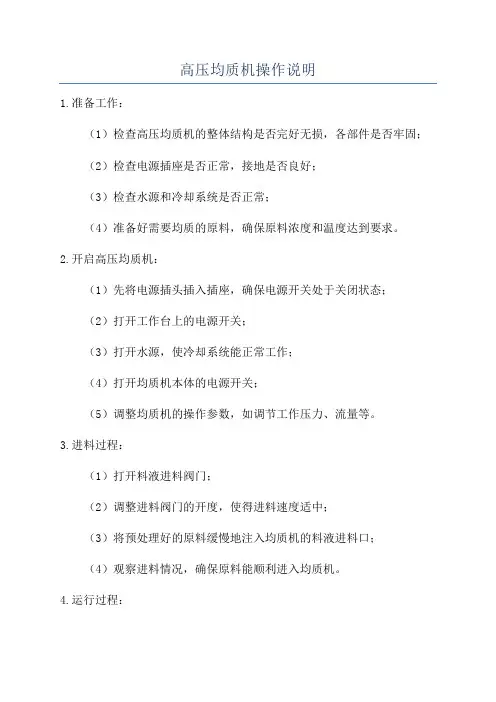 高压均质机操作说明

1.准备工作：

（1）检查高压均质机的整体结构是否完好无损，各部件是否牢固；

（2）检查电源插座是否正常，接地是否良好；

（3）检查水源和冷却系统是否正常；

（4）准备好需要均质的原料，确保原料浓度和温度达到要求。

2.开启高压均质机：

（1）先将电源插头插入插座，确保电源开关处于关闭状态；

（2）打开工作台上的电源开关；

（3）打开水源，使冷却系统能正常工作；

（4）打开均质机本体的电源开关；

（5）调整均质机的操作参数，如调节工作压力、流量等。

3.进料过程：

（1）打开料液进料阀门；

（2）调整进料阀门的开度，使得进料速度适中；

（3）将预处理好的原料缓慢地注入均质机的料液进料口；

（4）观察进料情况，确保原料能顺利进入均质机。

4.运行过程：